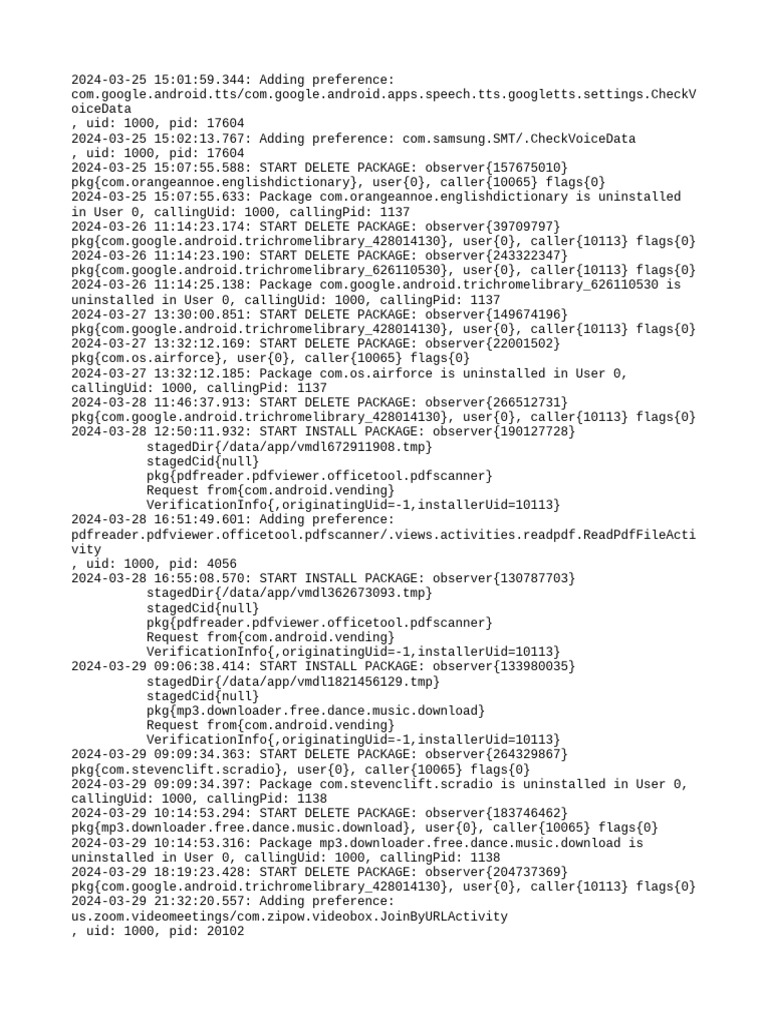 2024-03-25 15:01:59.344: Adding preference:
com.google.android.tts/com.google.android.apps.speech.tts.googletts.settings.CheckVoiceData
, uid: 1000, pid: 17604
2024-03-25 15:02:13.767: Adding preference: com.samsung.SMT/.CheckVoiceData
, uid: 1000, pid: 17604
2024-03-25 15:07:55.588: START DELETE PACKAGE: observer{157675010}
pkg{com.orangeannoe.englishdictionary}, user{0}, caller{10065} flags{0}
2024-03-25 15:07:55.633: Package com.orangeannoe.englishdictionary is uninstalled in User 0, callingUid: 1000, callingPid: 1137
2024-03-26 11:14:23.174: START DELETE PACKAGE: observer{39709797}
pkg{com.google.android.trichromelibrary_428014130}, user{0}, caller{10113} flags{0}
2024-03-26 11:14:23.190: START DELETE PACKAGE: observer{243322347}
pkg{com.google.android.trichromelibrary_626110530}, user{0}, caller{10113} flags{0}
2024-03-26 11:14:25.138: Package com.google.android.trichromelibrary_626110530 is uninstalled in User 0, callingUid: 1000, callingPid: 1137
2024-03-27 13:30:00.851: START DELETE PACKAGE: observer{149674196}
pkg{com.google.android.trichromelibrary_428014130}, user{0}, caller{10113} flags{0}
2024-03-27 13:32:12.169: START DELETE PACKAGE: observer{22001502}
pkg{com.os.airforce}, user{0}, caller{10065} flags{0}
2024-03-27 13:32:12.185: Package com.os.airforce is uninstalled in User 0, callingUid: 1000, callingPid: 1137
2024-03-28 11:46:37.913: START DELETE PACKAGE: observer{266512731}
pkg{com.google.android.trichromelibrary_428014130}, user{0}, caller{10113} flags{0}
2024-03-28 12:50:11.932: START INSTALL PACKAGE: observer{190127728}
stagedDir{/data/app/vmdl672911908.tmp}
stagedCid{null}
pkg{pdfreader.pdfviewer.officetool.pdfscanner}
Request from{com.android.vending}
VerificationInfo{,originatingUid=-1,installerUid=10113}
2024-03-28 16:51:49.601: Adding preference:
pdfreader.pdfviewer.officetool.pdfscanner/.views.activities.readpdf.ReadPdfFileActivity
, uid: 1000, pid: 4056
2024-03-28 16:55:08.570: START INSTALL PACKAGE: observer{130787703}
stagedDir{/data/app/vmdl362673093.tmp}
stagedCid{null}
pkg{pdfreader.pdfviewer.officetool.pdfscanner}
Request from{com.android.vending}
VerificationInfo{,originatingUid=-1,installerUid=10113}
2024-03-29 09:06:38.414: START INSTALL PACKAGE: observer{133980035}
stagedDir{/data/app/vmdl1821456129.tmp}
stagedCid{null}
pkg{mp3.downloader.free.dance.music.download}
Request from{com.android.vending}
VerificationInfo{,originatingUid=-1,installerUid=10113}
2024-03-29 09:09:34.363: START DELETE PACKAGE: observer{264329867}
pkg{com.stevenclift.scradio}, user{0}, caller{10065} flags{0}
2024-03-29 09:09:34.397: Package com.stevenclift.scradio is uninstalled in User 0, callingUid: 1000, callingPid: 1138
2024-03-29 10:14:53.294: START DELETE PACKAGE: observer{183746462}
pkg{mp3.downloader.free.dance.music.download}, user{0}, caller{10065} flags{0}
2024-03-29 10:14:53.316: Package mp3.downloader.free.dance.music.download is uninstalled in User 0, callingUid: 1000, callingPid: 1138
2024-03-29 18:19:23.428: START DELETE PACKAGE: observer{204737369}
pkg{com.google.android.trichromelibrary_428014130}, user{0}, caller{10113} flags{0}
2024-03-29 21:32:20.557: Adding preference:
us.zoom.videomeetings/com.zipow.videobox.JoinByURLActivity
, uid: 1000, pid: 20102